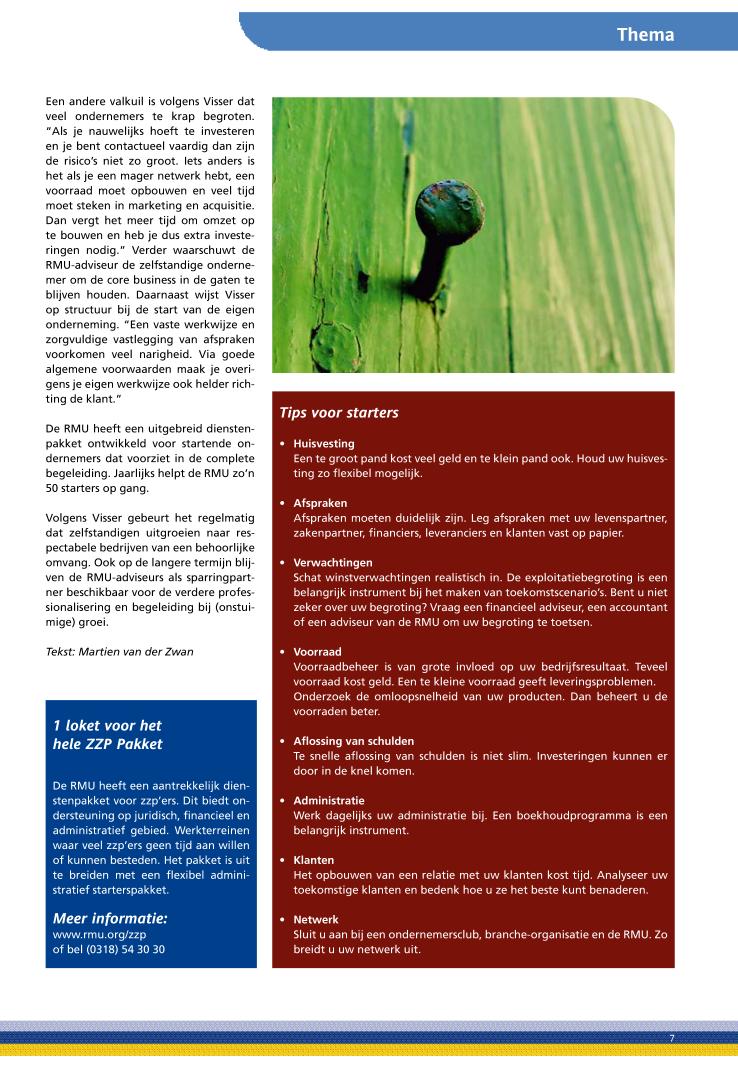 Thema

Een andere valkuil is volgens Visser dat veel ondernemers te krap begroten. "Als je nauwelijks hoeft te investeren en je bent contactueel vaardig dan zijn de risico's niet zo groot. Iets anders is het als je een mager netwerk hebt, een voorraad moet opbouwen en veel tijd moet steken in marketing en acquisitie. Dan vergt het meer tijd om omzet op te bouwen en heb je dus extra investeringen nodig." Verder waarschuwt de RMU-adviseur de zelfstandige ondernemer om de core business in de gaten te blijven houden. Daarnaast wijst Visser op structuur bij de start van de eigen onderneming. "Een vaste werkwijze en zorgvuldige vastlegging van afspraken voorkomen veel narigheid. Via goede algemene voorwaarden maak je overigens je eigen werkwijze ook helder richting de klant."

De RMU heeft een uitgebreid dienstenpakket ontwikkeld voor startende ondernemers dat voorziet in de complete begeleiding. Jaarlijks helpt de RMU zo'n 50 starters op gang.

Volgens Visser gebeurt het regelmatig dat zelfstandigen uitgroeien naar respectabele bedrijven van een behoorlijke omvang. Ook op de langere termijn blijven de RMU-adviseurs als sparringpartner beschikbaar voor de verdere professionalisering en begeleiding bij (onstuimige) groei.

Tekst: Martien van der Zwan

1 loket voor het hele ZZP Pakket

De RMU heeft een aantrekkelijk dienstenpakket voor zzp'ers. Dit biedt ondersteuning op juridisch, financieel en administratief gebied. Werkterreinen waar veel zzp'ers geen tijd aan willen of kunnen besteden. Het pakket is uit te breiden met een flexibel administratief starterspakket.

Meer informatie:
www.rmu.org/zzp
of bel (0318) 54 30 30

Tips voor starters

• Huisvesting
Een te groot pand kost veel geld en te klein pand ook. Houd uw huisvesting zo flexibel mogelijk.

• Afspraken
Afspraken moeten duidelijk zijn. Leg afspraken met uw levenspartner, zakenpartner, financiers, leveranciers en klanten vast op papier.

• Verwachtingen
Schat winstverwachtingen realistisch in. De exploitatiebegroting is een belangrijk instrument bij het maken van toekomstscenario's. Bent u niet zeker over uw begroting? Vraag een financieel adviseur, een accountant of een adviseur van de RMU om uw begroting te toetsen.

• Voorraad
Voorraadbeheer is van grote invloed op uw bedrijfsresultaat. Teveel voorraad kost geld. Een te kleine voorraad geeft leveringsproblemen. Onderzoek de omloopsnelheid van uw producten. Dan beheert u de voorraden beter.

• Aflossing van schulden
Te snelle aflossing van schulden is niet slim. Investeringen kunnen er door in de knel komen.

• Administratie
Werk dagelijks uw administratie bij. Een boekhoudprogramma is een belangrijk instrument.

• Klanten
Het opbouwen van een relatie met uw klanten kost tijd. Analyseer uw toekomstige klanten en bedenk hoe u ze het beste kunt benaderen.

• Netwerk
Sluit u aan bij een ondernemersclub, branche-organisatie en de RMU. Zo breidt u uw netwerk uit.

7